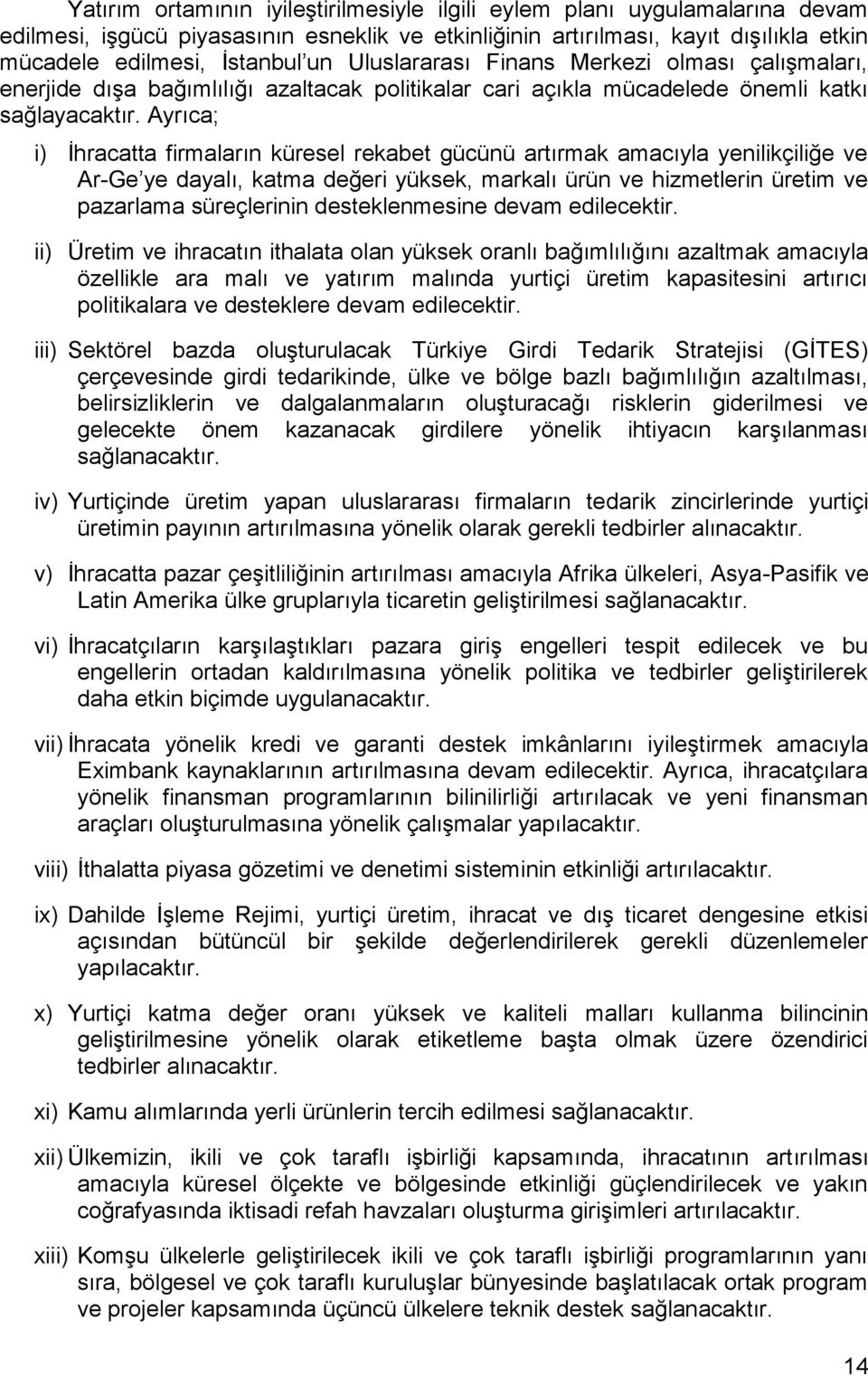 Yatırım ortamının iyileştirilmesiyle ilgili eylem planı uygulamalarına devam edilmesi, işgücü piyasasının esneklik ve etkinliğinin artırılması, kayıt dışılıkla etkin mücadele edilmesi, İstanbul'un Uluslararası Finans Merkezi olması çalışmaları, enerjide dışa bağımlılığı azaltacak politikalar cari açıkla mücadelede önemli katkı sağlayacaktır. Ayrıca;

i) İhracatta firmaların küresel rekabet gücünü artırmak amacıyla yenilikçiliğe ve Ar-Ge'ye dayalı, katma değeri yüksek, markalı ürün ve hizmetlerin üretim ve pazarlama süreçlerinin desteklenmesine devam edilecektir.

ii) Üretim ve ihracatın ithalata olan yüksek oranlı bağımlılığını azaltmak amacıyla özellikle ara malı ve yatırım malında yurtiçi üretim kapasitesini artırıcı politikalara ve desteklere devam edilecektir.

iii) Sektörel bazda oluşturulacak Türkiye Girdi Tedarik Stratejisi (GİTES) çerçevesinde girdi tedarikinde, ülke ve bölge bazlı bağımlılığın azaltılması, belirsizliklerin ve dalgalanmaların oluşturacağı risklerin giderilmesi ve gelecekte önem kazanacak girdilere yönelik ihtiyacın karşılanması sağlanacaktır.

iv) Yurtiçinde üretim yapan uluslararası firmaların tedarik zincirlerinde yurtiçi üretimin payının artırılmasına yönelik olarak gerekli tedbirler alınacaktır.

v) İhracatta pazar çeşitliliğinin artırılması amacıyla Afrika ülkeleri, Asya-Pasifik ve Latin Amerika ülke gruplarıyla ticaretin geliştirilmesi sağlanacaktır.

vi) İhracatçıların karşılaştıkları pazara giriş engelleri tespit edilecek ve bu engellerin ortadan kaldırılmasına yönelik politika ve tedbirler geliştirilerek daha etkin biçimde uygulanacaktır.

vii) İhracata yönelik kredi ve garanti destek imkânlarını iyileştirmek amacıyla Eximbank kaynaklarının artırılmasına devam edilecektir. Ayrıca, ihracatçılara yönelik finansman programlarının bilinilirliği artırılacak ve yeni finansman araçları oluşturulmasına yönelik çalışmalar yapılacaktır.

viii) İthalatta piyasa gözetimi ve denetimi sisteminin etkinliği artırılacaktır.

ix) Dahilde İşleme Rejimi, yurtiçi üretim, ihracat ve dış ticaret dengesine etkisi açısından bütüncül bir şekilde değerlendirilerek gerekli düzenlemeler yapılacaktır.

x) Yurtiçi katma değer oranı yüksek ve kaliteli malları kullanma bilincinin geliştirilmesine yönelik olarak etiketleme başta olmak üzere özendirici tedbirler alınacaktır.

xi) Kamu alımlarında yerli ürünlerin tercih edilmesi sağlanacaktır.

xii) Ülkemizin, ikili ve çok taraflı işbirliği kapsamında, ihracatının artırılması amacıyla küresel ölçekte ve bölgesinde etkinliği güçlendirilecek ve yakın coğrafyasında iktisadi refah havzaları oluşturma girişimleri artırılacaktır.

xiii) Komşu ülkelerle geliştirilecek ikili ve çok taraflı işbirliği programlarının yanı sıra, bölgesel ve çok taraflı kuruluşlar bünyesinde başlatılacak ortak program ve projeler kapsamında üçüncü ülkelere teknik destek sağlanacaktır.

14